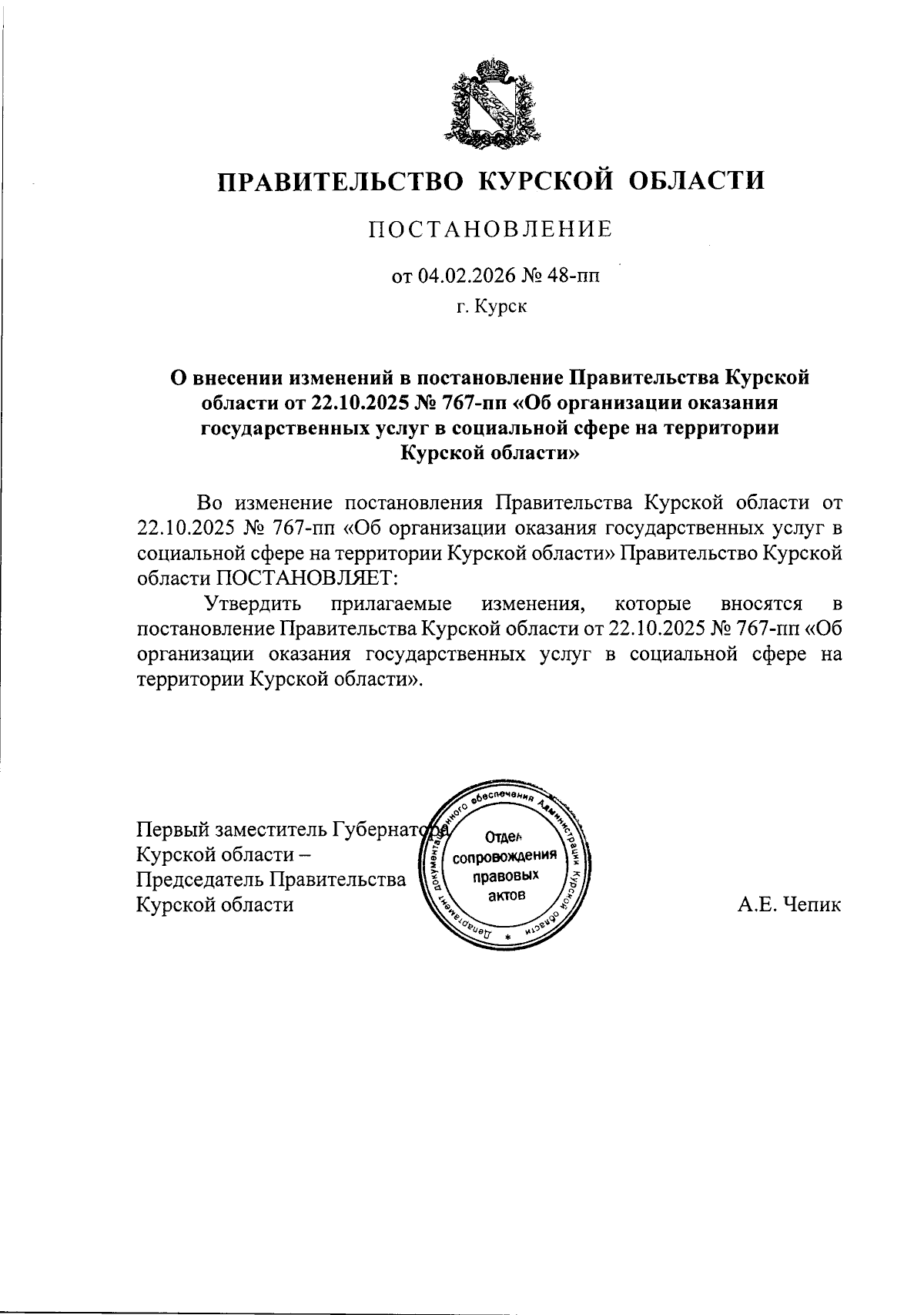 ПРАВИТЕЛЬСТВО КУРСКОЙ ОБЛАСТИ

ПОСТАНОВЛЕНИЕ

от 04.02.2026 № 48-пп

г. Курск

О внесении изменений в постановление Правительства Курской области от 22.10.2025 № 767-пп «Об организации оказания государственных услуг в социальной сфере на территории Курской области»

Во изменение постановления Правительства Курской области от 22.10.2025 № 767-пп «Об организации оказания государственных услуг в социальной сфере на территории Курской области» Правительство Курской области ПОСТАНОВЛЯЕТ:

Утвердить прилагаемые изменения, которые вносятся в постановление Правительства Курской области от 22.10.2025 № 767-пп «Об организации оказания государственных услуг в социальной сфере на территории Курской области».

Первый заместитель Губернатора Курской области – Председатель Правительства Курской области

Департамент документационного обеспечения Администрации Курской области * Отдел сопровождения правовых актов

А.Е. Чепик